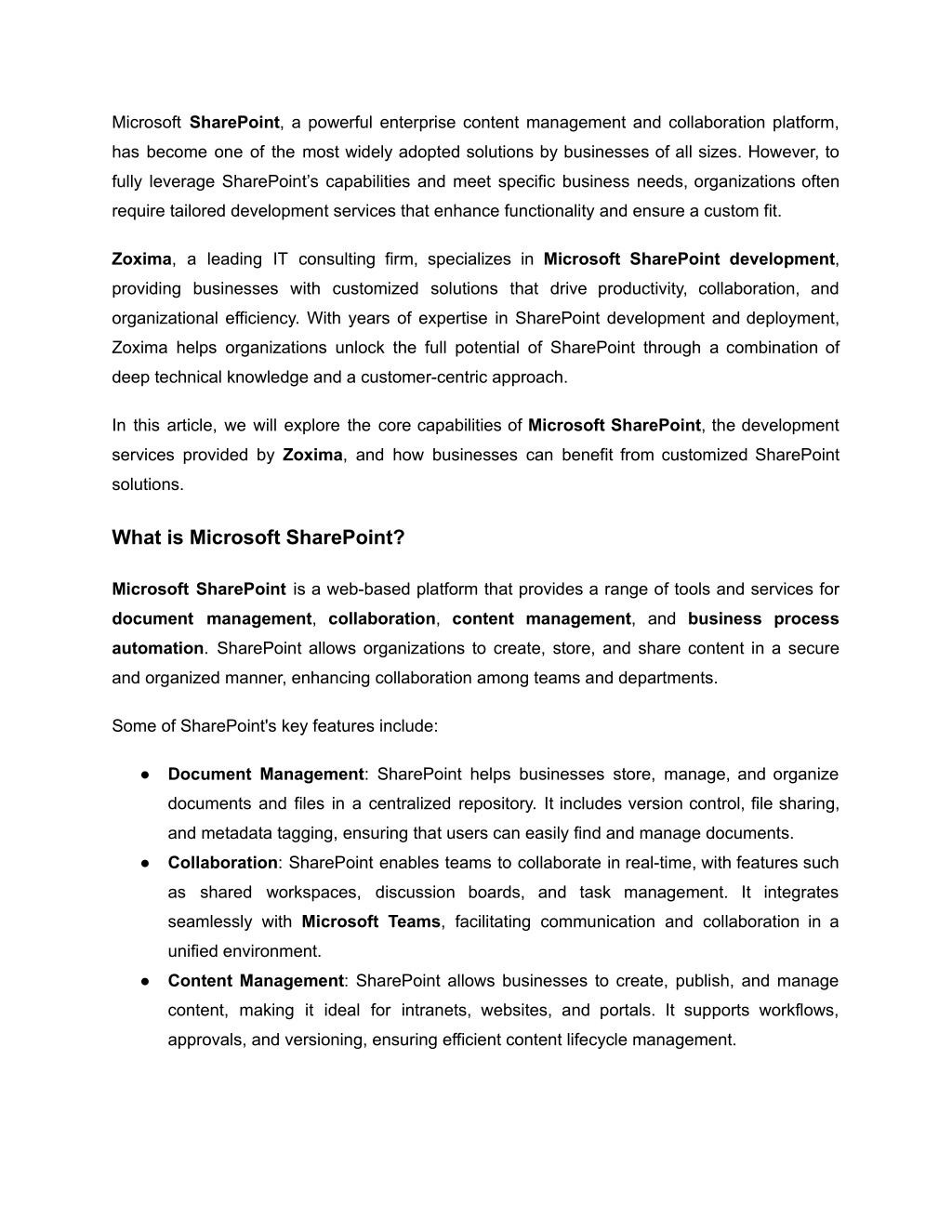 Microsoft SharePoint, a powerful enterprise content management and collaboration platform, has become one of the most widely adopted solutions by businesses of all sizes. However, to fully leverage SharePoint's capabilities and meet specific business needs, organizations often require tailored development services that enhance functionality and ensure a custom fit.

Zoxima, a leading IT consulting firm, specializes in Microsoft SharePoint development, providing businesses with customized solutions that drive productivity, collaboration, and organizational efficiency. With years of expertise in SharePoint development and deployment, Zoxima helps organizations unlock the full potential of SharePoint through a combination of deep technical knowledge and a customer-centric approach.

In this article, we will explore the core capabilities of Microsoft SharePoint, the development services provided by Zoxima, and how businesses can benefit from customized SharePoint solutions.

What is Microsoft SharePoint?

Microsoft SharePoint is a web-based platform that provides a range of tools and services for document management, collaboration, content management, and business process automation. SharePoint allows organizations to create, store, and share content in a secure and organized manner, enhancing collaboration among teams and departments.

Some of SharePoint's key features include:

● Document Management: SharePoint helps businesses store, manage, and organize documents and files in a centralized repository. It includes version control, file sharing, and metadata tagging, ensuring that users can easily find and manage documents.
● Collaboration: SharePoint enables teams to collaborate in real-time, with features such as shared workspaces, discussion boards, and task management. It integrates seamlessly with Microsoft Teams, facilitating communication and collaboration in a unified environment.
● Content Management: SharePoint allows businesses to create, publish, and manage content, making it ideal for intranets, websites, and portals. It supports workflows, approvals, and versioning, ensuring efficient content lifecycle management.